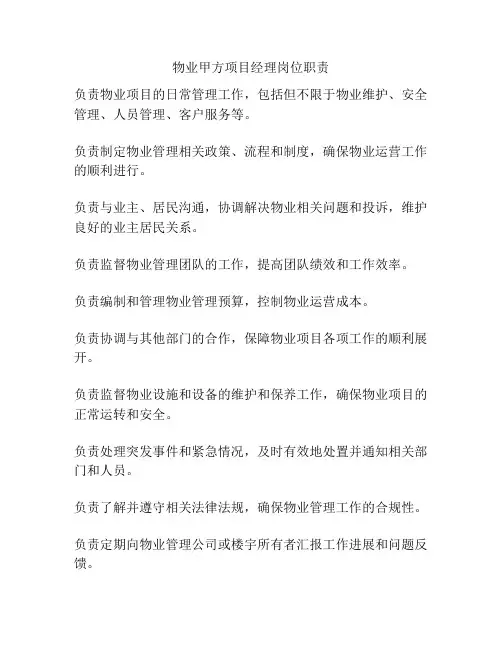 物业甲方项目经理岗位职责

负责物业项目的日常管理工作，包括但不限于物业维护、安全管理、人员管理、客户服务等。

负责制定物业管理相关政策、流程和制度，确保物业运营工作的顺利进行。

负责与业主、居民沟通，协调解决物业相关问题和投诉，维护良好的业主居民关系。

负责监督物业管理团队的工作，提高团队绩效和工作效率。

负责编制和管理物业管理预算，控制物业运营成本。

负责协调与其他部门的合作，保障物业项目各项工作的顺利展开。

负责监督物业设施和设备的维护和保养工作，确保物业项目的正常运转和安全。

负责处理突发事件和紧急情况，及时有效地处置并通知相关部门和人员。

负责了解并遵守相关法律法规，确保物业管理工作的合规性。

负责定期向物业管理公司或楼宇所有者汇报工作进展和问题反馈。